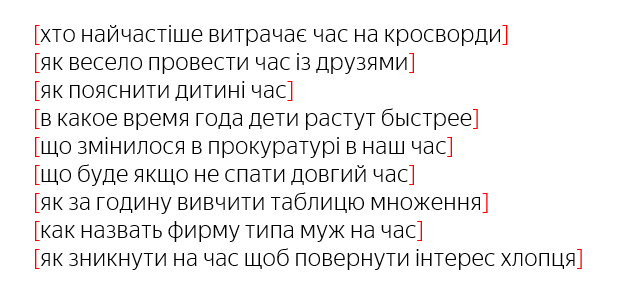 [хто найчастіше витрачає час на кросворди]
[як весело провести час із друзями]
[як пояснити дитині час]
[в какое время года дети растут быстрее]
[що змінилося в прокуратурі в наш час]
[що буде якщо не спати довгий час]
[як за годину вивчити таблицю множення]
[как назвать фирму типа муж на час]
[як зникнути на час щоб повернути інтерес хлопця]